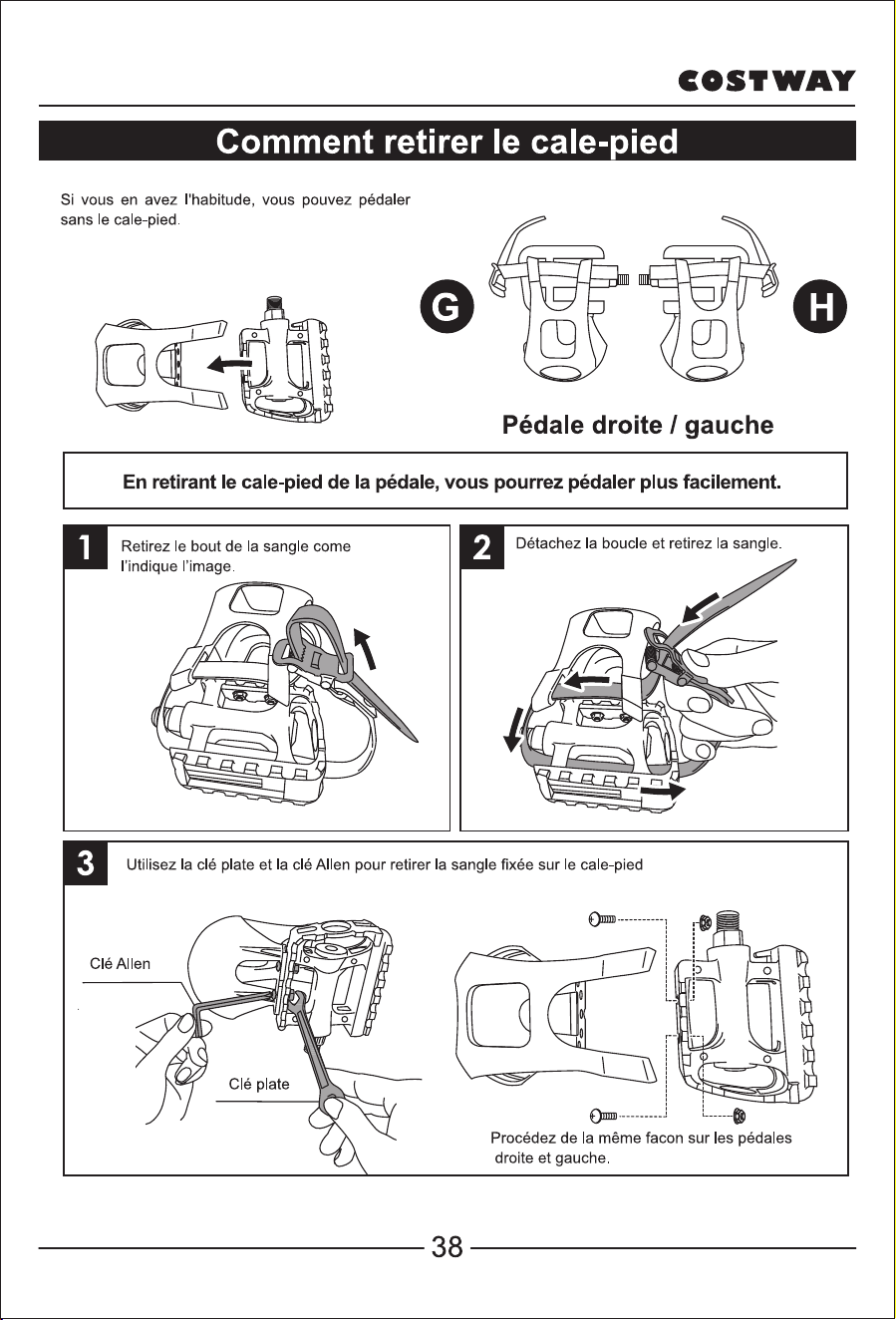 COSTWAY

Comment retirer le cale-pied

Si vous en avez l'habitude, vous pouvez pédaler sans le cale-pied.

G

H

Pédale droite / gauche

En retirant le cale-pied de la pédale, vous pourrez pédaler plus facilement.

1 Retirez le bout de la sangle come l'indique l'image.

2 Détachez la boucle et retirez la sangle.

3 Utilisez la clé plate et la clé Allen pour retirer la sangle fixée sur le cale-pied

Clé Allen

Clé plate

Procédez de la même facon sur les pédales droite et gauche.

38